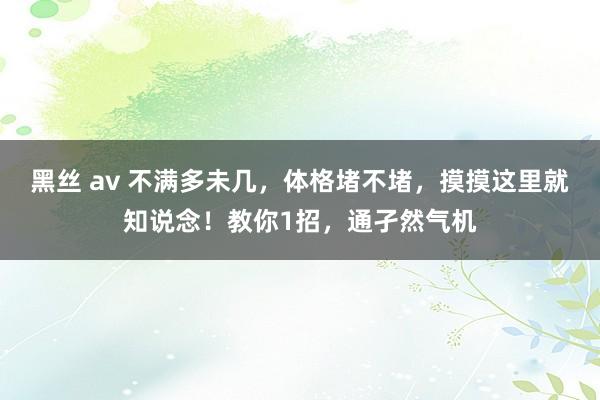 黑丝 av 不满多未几，体格堵不堵，摸摸这里就知说念！教你1招，通孑然气机